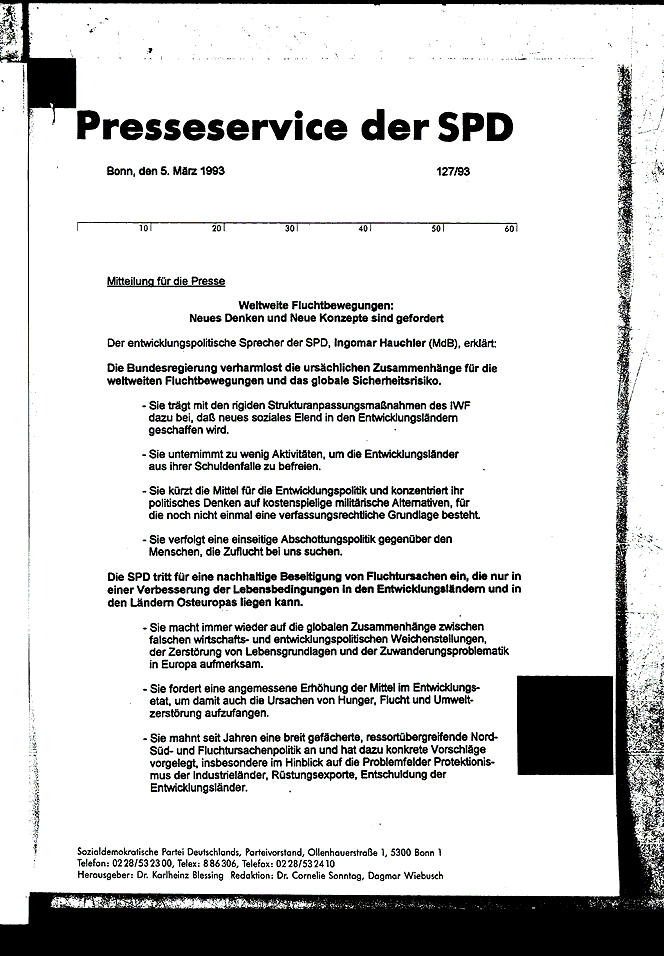 Presseservice der SPD

Bonn, den 5. März 1993 127/93

10 20 30 40 50 60

Mitteilung für die Presse

Weltweite Fluchtbewegungen:
Neues Denken und Neue Konzepte sind gefordert

Der entwicklungspolitische Sprecher der SPD, Ingomar Hauchler (MdB), erklärt:

Die Bundesregierung verharmlost die ursächlichen Zusammenhänge für die weltweiten Fluchtbewegungen und das globale Sicherheitsrisiko.

- Sie trägt mit den rigiden Strukturanpassungsmaßnahmen des IWF dazu bei, daß neues soziales Elend in den Entwicklungsländern geschaffen wird.

- Sie unternimmt zu wenig Aktivitäten, um die Entwicklungsländer aus ihrer Schuldenfalle zu befreien.

- Sie kürzt die Mittel für die Entwicklungspolitik und konzentriert ihr politisches Denken auf kostenspielige militärische Alternativen, für die noch nicht einmal eine verfassungsrechtliche Grundlage besteht.

- Sie verfolgt eine einseitige Abschottungspolitik gegenüber den Menschen, die Zuflucht bei uns suchen.

Die SPD tritt für eine nachhaltige Beseitigung von Fluchtursachen ein, die nur in einer Verbesserung der Lebensbedingungen in den Entwicklungsländern und in den Ländern Osteuropas liegen kann.

- Sie macht immer wieder auf die globalen Zusammenhänge zwischen falschen wirtschafts- und entwicklungspolitischen Weichenstellungen, der Zerstörung von Lebensgrundlagen und der Zuwanderungsproblematik in Europa aufmerksam.

- Sie fordert eine angemessene Erhöhung der Mittel im Entwicklungsetat, um damit auch die Ursachen von Hunger, Flucht und Umweltzerstörung aufzufangen.

- Sie mahnt seit Jahren eine breit gefächerte, ressortübergreifende Nord-Süd- und Fluchtursachenpolitik an und hat dazu konkrete Vorschläge vorgelegt, insbesondere im Hinblick auf die Problemfelder Protektionismus der Industrieländer, Rüstungsexporte, Entschuldung der Entwicklungsländer.

Sozialdemokratische Partei Deutschlands, Parteivorstand, Ollenhauerstraße 1, 5300 Bonn 1
Telefon: 0228/532300, Telex: 886306, Telefax: 0228/532410
Herausgeber: Dr. Karlheinz Blessing Redaktion: Dr. Cornelie Sonntag, Dagmar Wiebusch